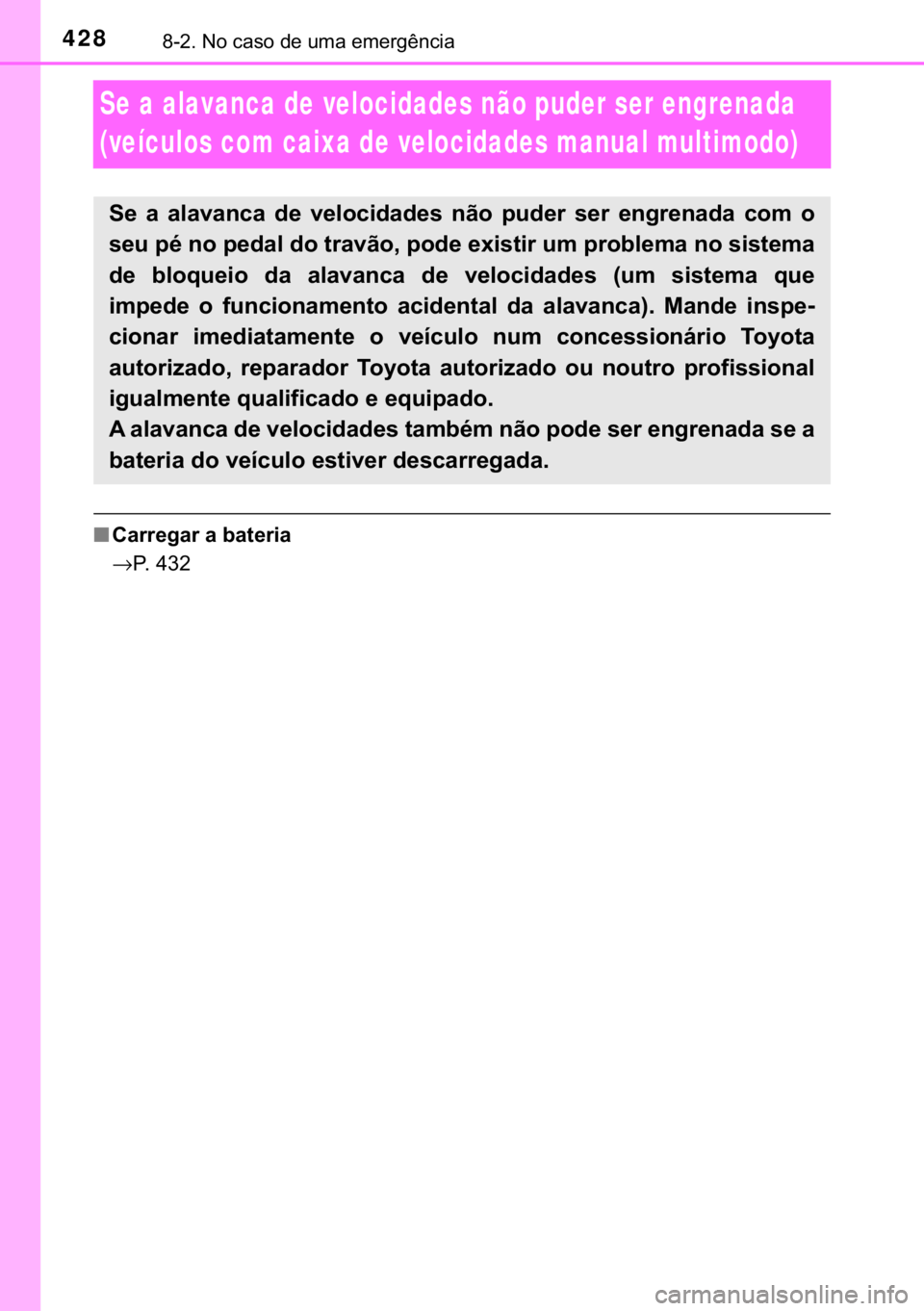 428 8-2. No caso de uma emergência

Se a alavanca de velocidades não puder ser engrenada (veículos com caixa de velocidades manual multimodo)

Se a alavanca de velocidades não puder ser engrenada com o seu pé no pedal do travão, pode existir um problema no sistema de bloqueio da alavanca de velocidades (um sistema que impede o funcionamento acidental da alavanca). Mande inspecionar imediatamente o veículo num concessionário Toyota autorizado, reparador Toyota autorizado ou noutro profissional igualmente qualificado e equipado.
A alavanca de velocidades também não pode ser engrenada se a bateria do veículo estiver descarregada.

■ Carregar a bateria
→P. 432

carmanualsonline.info